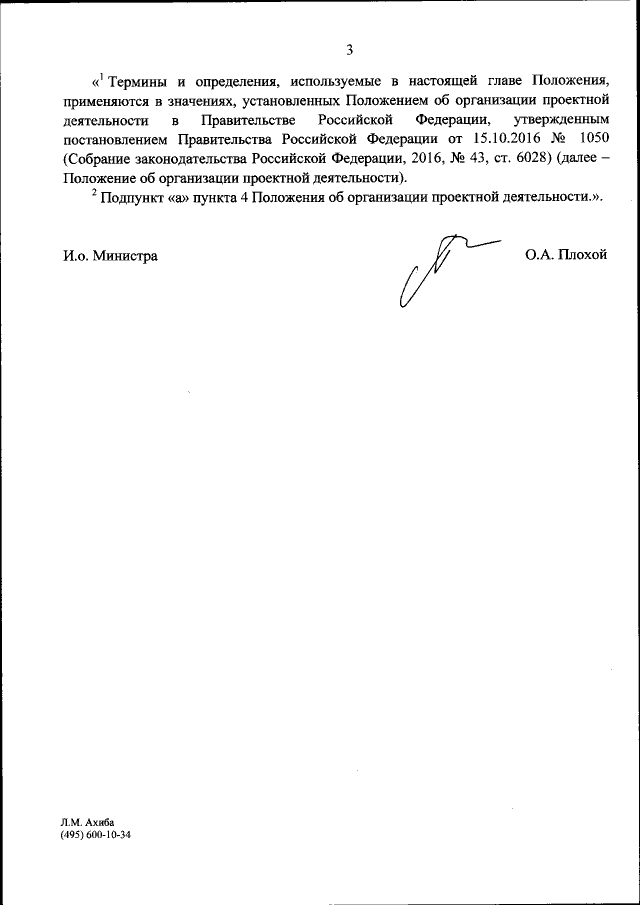 3

«$^1$ Термины и определения, используемые в настоящей главе Положения, применяются в значениях, установленных Положением об организации проектной деятельности в Правительстве Российской Федерации, утвержденным постановлением Правительства Российской Федерации от 15.10.2016 № 1050 (Собрание законодательства Российской Федерации, 2016, № 43, ст. 6028) (далее – Положение об организации проектной деятельности).

$^2$ Подпункт «а» пункта 4 Положения об организации проектной деятельности.».

И.о. Министра О.А. Плохой

Л.М. Ахиба
(495) 600-10-34